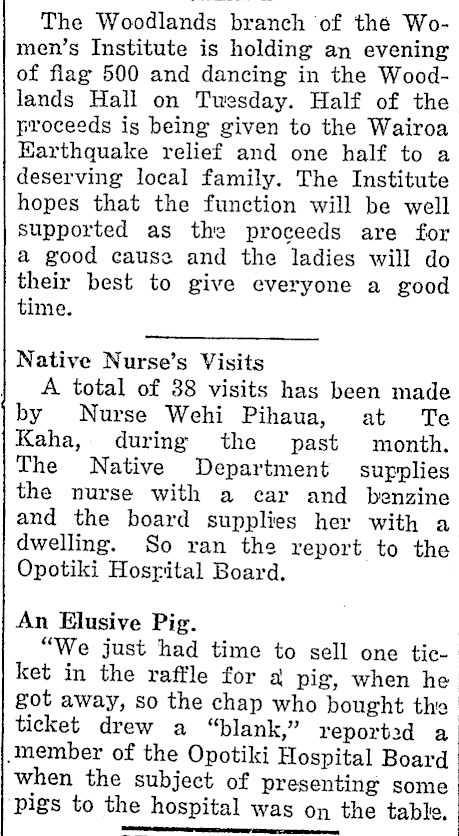 The Woodlands branch of the Women's Institute is holding an evening of flag 500 and dancing in the Woodlands Hall on Tuesday. Half of the proceeds is being given to the Wairoa Earthquake relief and one half to a deserving local family. The Institute hopes that the function will be well supported as the proceeds are for a good cause and the ladies will do their best to give everyone a good time.

Native Nurse's Visits
A total of 38 visits has been made by Nurse Wehi Pihaua, at Te Kaha, during the past month. The Native Department supplies the nurse with a car and benzine and the board supplies her with a dwelling. So ran the report to the Opotiki Hospital Board.

An Elusive Pig.
"We just had time to sell one ticket in the raffle for a pig, when he got away, so the chap who bought the ticket drew a "blank," reported a member of the Opotiki Hospital Board when the subject of presenting some pigs to the hospital was on the table.